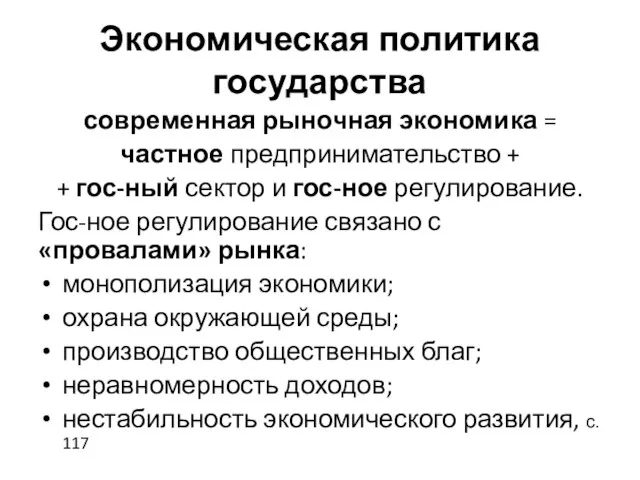 Экономическая политика государства

современная рыночная экономика = частное предпринимательство + + гос-ный сектор и гос-ное регулирование.

Гос-ное регулирование связано с «провалами» рынка:

• монополизация экономики;
• охрана окружающей среды;
• производство общественных благ;
• неравномерность доходов;
• нестабильность экономического развития, с. 117